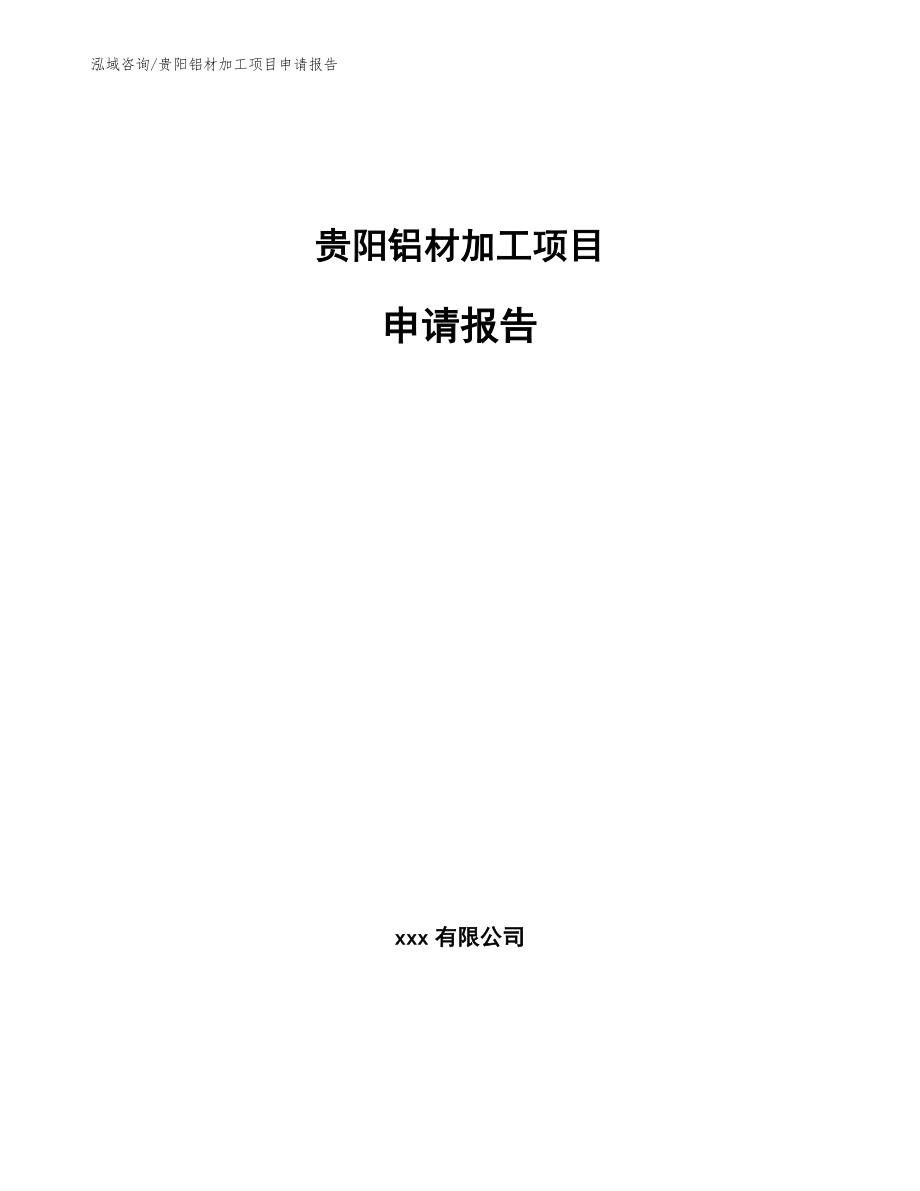 泓域咨询/贵阳铝材加工项目申请报告

贵阳铝材加工项目

申请报告

xxx 有限公司